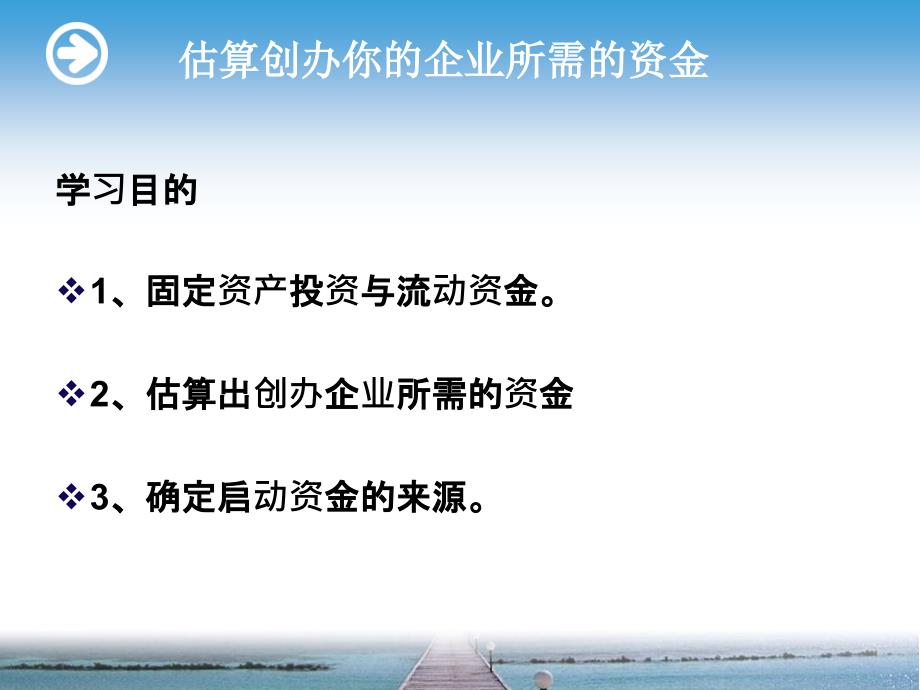 估算创办你的企业所需的资金

学习目的

❖1、固定资产投资与流动资金。

❖2、估算出创办企业所需的资金

❖3、确定启动资金的来源。